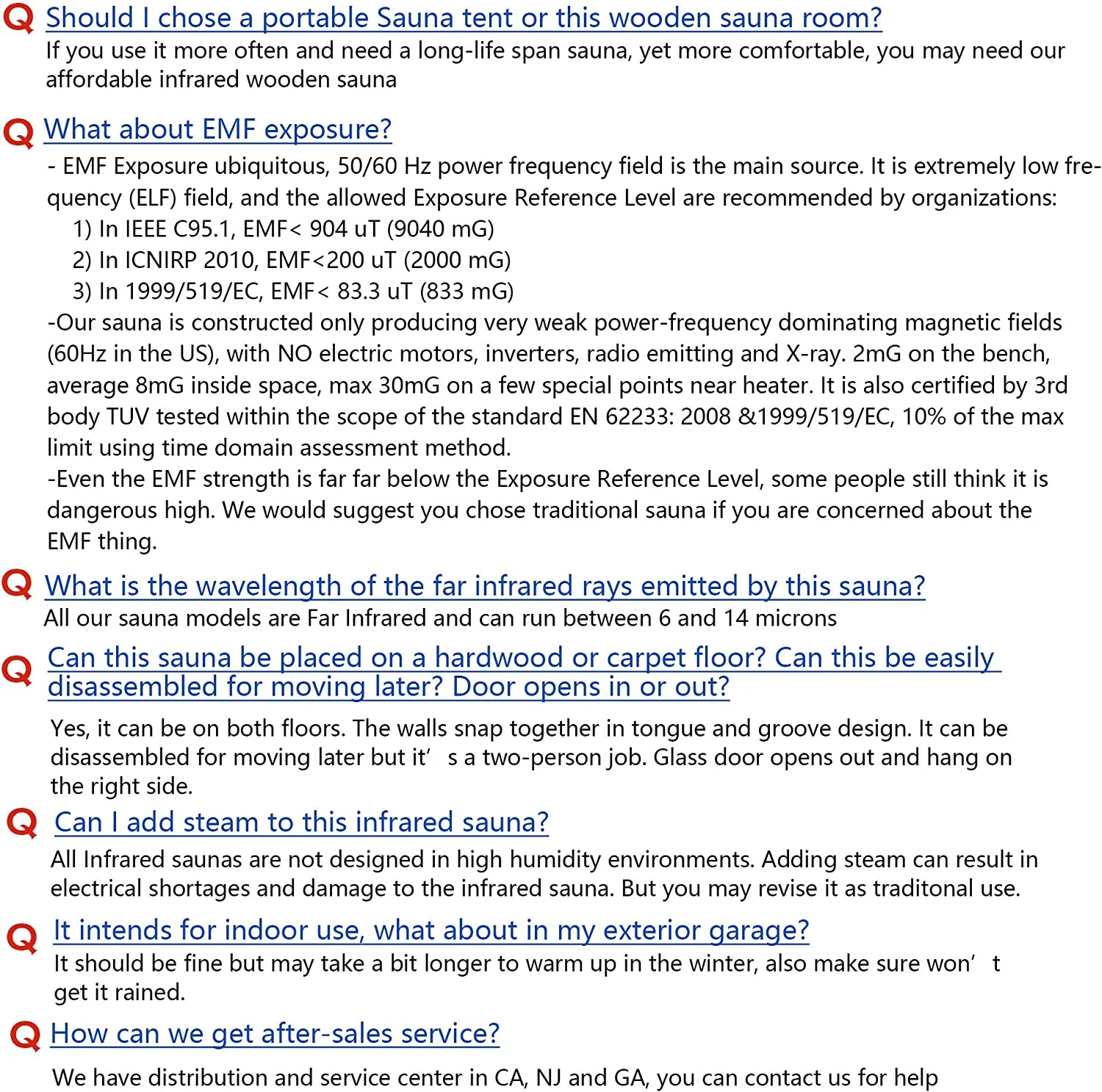 Q Should I chose a portable Sauna tent or this wooden sauna room?
If you use it more often and need a long-life span sauna, yet more comfortable, you may need our affordable infrared wooden sauna

Q What about EMF exposure?
- EMF Exposure ubiquitous, 50/60 Hz power frequency field is the main source. It is extremely low frequency (ELF) field, and the allowed Exposure Reference Level are recommended by organizations:
1) In IEEE C95.1, EMF< 904 uT (9040 mG)
2) In ICNIRP 2010, EMF<200 uT (2000 mG)
3) In 1999/519/EC, EMF< 83.3 uT (833 mG)
-Our sauna is constructed only producing very weak power-frequency dominating magnetic fields (60Hz in the US), with NO electric motors, inverters, radio emitting and X-ray. 2mG on the bench, average 8mG inside space, max 30mG on a few special points near heater. It is also certified by 3rd body TUV tested within the scope of the standard EN 62233: 2008 &1999/519/EC, 10% of the max limit using time domain assessment method.
-Even the EMF strength is far far below the Exposure Reference Level, some people still think it is dangerous high. We would suggest you chose traditional sauna if you are concerned about the EMF thing.

Q What is the wavelength of the far infrared rays emitted by this sauna?
All our sauna models are Far Infrared and can run between 6 and 14 microns

Q Can this sauna be placed on a hardwood or carpet floor? Can this be easily disassembled for moving later? Door opens in or out?
Yes, it can be on both floors. The walls snap together in tongue and groove design. It can be disassembled for moving later but it' s a two-person job. Glass door opens out and hang on the right side.

Q Can I add steam to this infrared sauna?
All Infrared saunas are not designed in high humidity environments. Adding steam can result in electrical shortages and damage to the infrared sauna. But you may revise it as traditonal use.

Q It intends for indoor use, what about in my exterior garage?
It should be fine but may take a bit longer to warm up in the winter, also make sure won' t get it rained.

Q How can we get after-sales service?
We have distribution and service center in CA, NJ and GA, you can contact us for help